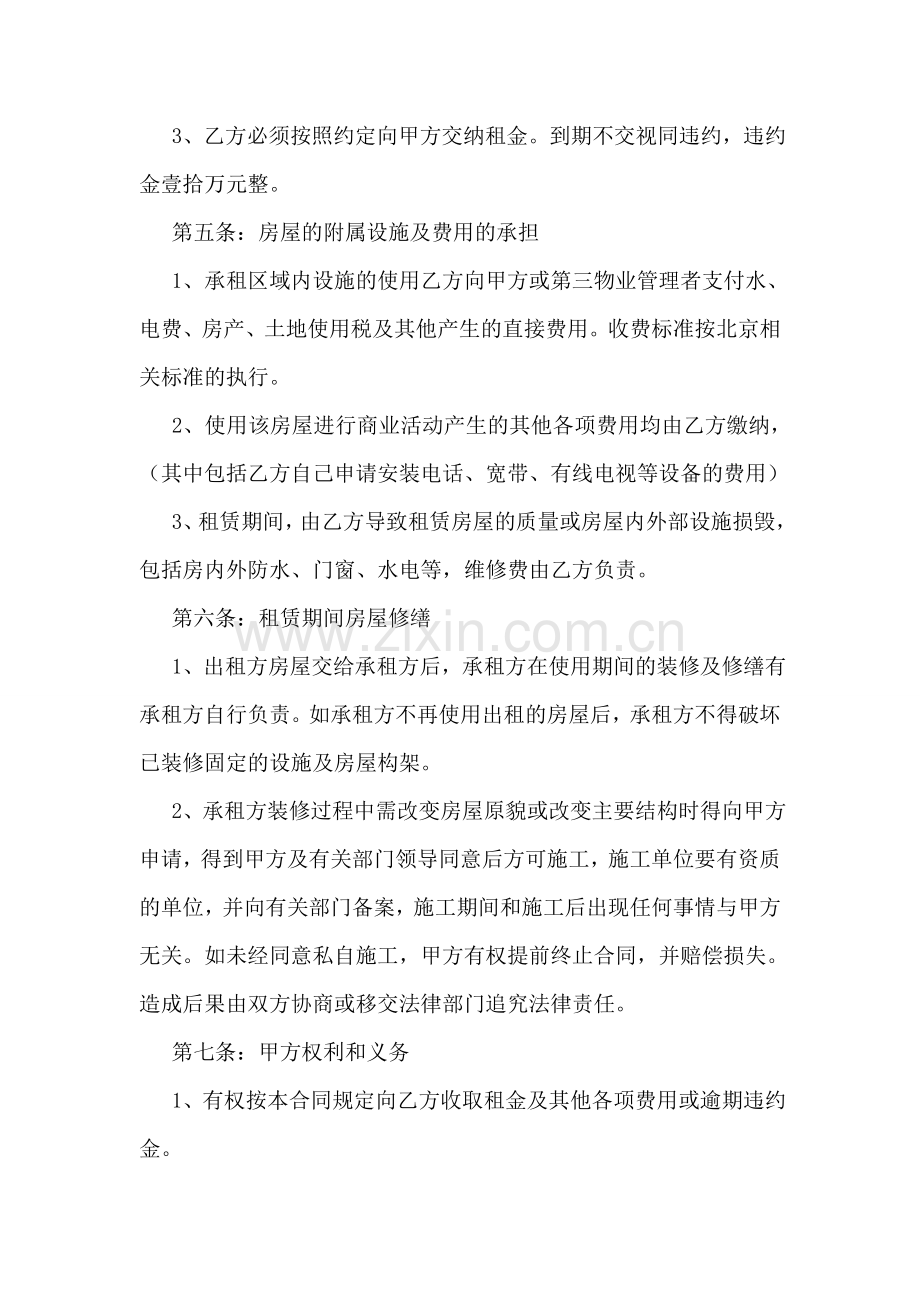 3、乙方必须按照约定向甲方交纳租金。到期不交视同违约，违约金壹拾万元整。

第五条：房屋的附属设施及费用的承担

1、承租区域内设施的使用乙方向甲方或第三物业管理者支付水、电费、房产、土地使用税及其他产生的直接费用。收费标准按北京相关标准的执行。

2、使用该房屋进行商业活动产生的其他各项费用均由乙方缴纳，（其中包括乙方自己申请安装电话、宽带、有线电视等设备的费用）

3、租赁期间，由乙方导致租赁房屋的质量或房屋内外部设施损毁，包括房内外防水、门窗、水电等，维修费由乙方负责。

第六条：租赁期间房屋修缮

1、出租方房屋交给承租方后，承租方在使用期间的装修及修缮有承租方自行负责。如承租方不再使用出租的房屋后，承租方不得破坏已装修固定的设施及房屋构架。

2、承租方装修过程中需改变房屋原貌或改变主要结构时得向甲方申请，得到甲方及有关部门领导同意后方可施工，施工单位要有资质的单位，并向有关部门备案，施工期间和施工后出现任何事情与甲方无关。如未经同意私自施工，甲方有权提前终止合同，并赔偿损失。造成后果由双方协商或移交法律部门追究法律责任。

第七条：甲方权利和义务

1、有权按本合同规定向乙方收取租金及其他各项费用或逾期违约金。

www.zixin.com.cn